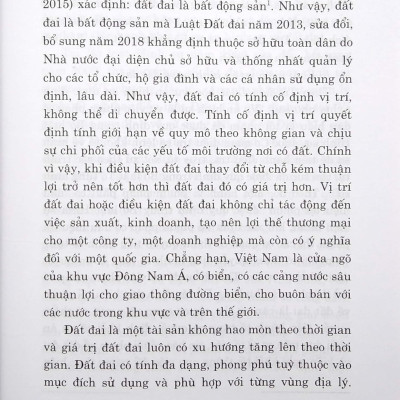 2015) xác định: đất đai là bất động sản$^1$. Như vậy, đất đai là bất động sản mà Luật Đất đai năm 2013, sửa đổi, bổ sung năm 2018 khẳng định thuộc sở hữu toàn dân do Nhà nước đại diện chủ sở hữu và thống nhất quản lý cho các tổ chức, hộ gia đình và các cá nhân sử dụng ổn định, lâu dài. Như vậy, đất đai có tính cố định vị trí, không thể di chuyển được. Tính cố định vị trí quyết định tính giới hạn về quy mô theo không gian và chịu sự chi phối của các yếu tố môi trường nơi có đất. Chính vì vậy, khi điều kiện đất đai thay đổi từ chỗ kém thuận lợi trở nên tốt hơn thì đất đai đó có giá trị hơn. Vị trí đất đai hoặc điều kiện đất đai không chỉ tác động đến việc sản xuất, kinh doanh, tạo nên lợi thế thương mại cho một công ty, một doanh nghiệp mà còn có ý nghĩa đối với một quốc gia. Chẳng hạn, Việt Nam là cửa ngõ của khu vực Đông Nam Á, có biển, có các cảng nước sâu thuận lợi cho giao thông đường biển, cho buôn bán với các nước trong khu vực và trên thế giới.

Đất đai là một tài sản không hao mòn theo thời gian và giá trị đất đai luôn có xu hướng tăng lên theo thời gian. Đất đai có tính đa dạng, phong phú tuỳ thuộc vào mục đích sử dụng và phù hợp với từng vùng địa lý.